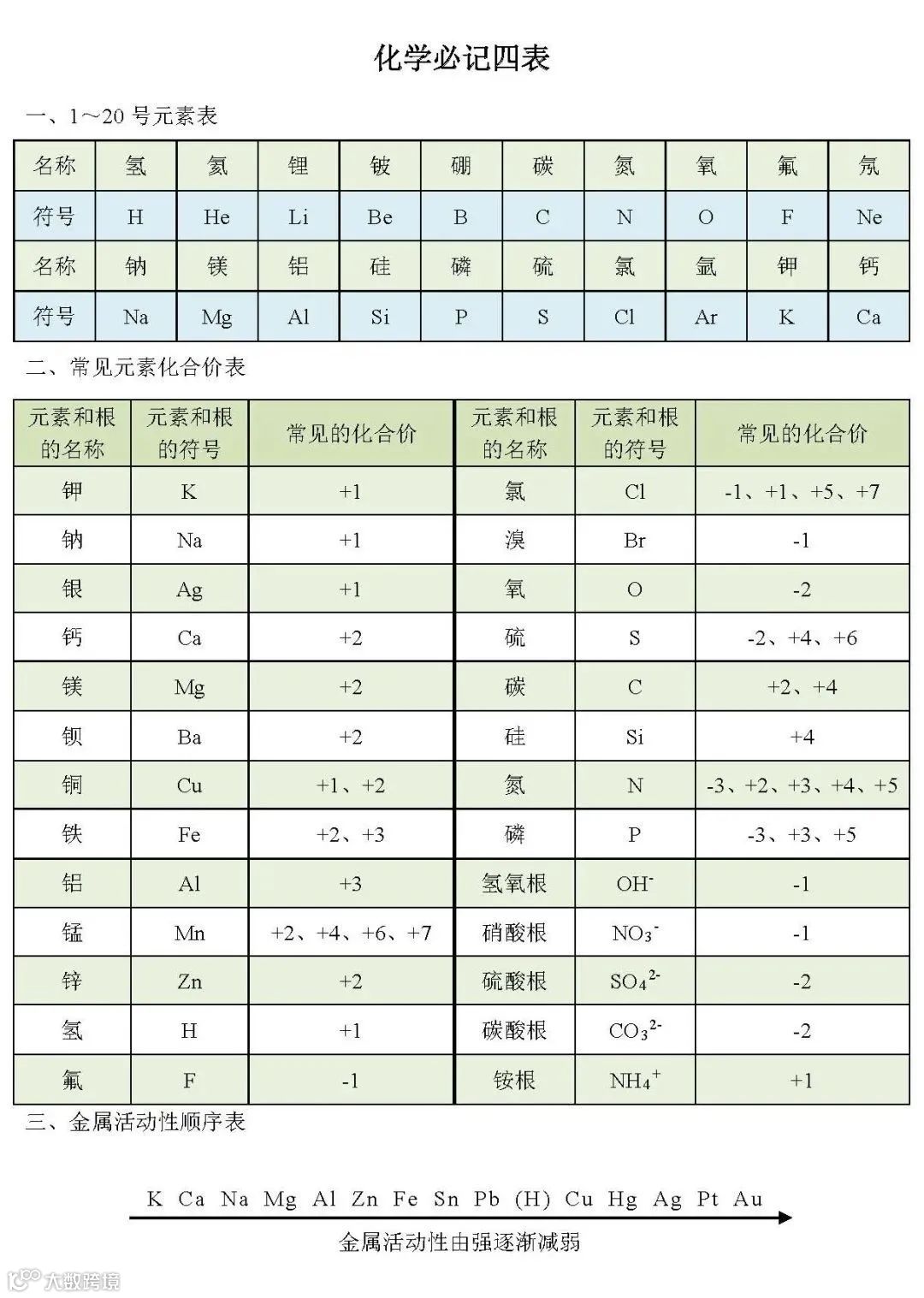 化学必记四表

一、1～20 号元素表

| 名称 | 氢 | 氦 | 锂 | 铍 | 硼 | 碳 | 氮 | 氧 | 氟 | 氖 |
|---|---|---|---|---|---|---|---|---|---|---|
| 符号 | H | He | Li | Be | B | C | N | O | F | Ne |
| 名称 | 钠 | 镁 | 铝 | 硅 | 磷 | 硫 | 氯 | 氩 | 钾 | 钙 |
| 符号 | Na | Mg | Al | Si | P | S | Cl | Ar | K | Ca |

二、常见元素化合价表

| 元素和根的名称 | 元素和根的符号 | 常见的化合价 | 元素和根的名称 | 元素和根的符号 | 常见的化合价 |
|---|---|---|---|---|---|
| 钾 | K | +1 | 氯 | Cl | -1、+1、+5、+7 |
| 钠 | Na | +1 | 溴 | Br | -1 |
| 银 | Ag | +1 | 氧 | O | -2 |
| 钙 | Ca | +2 | 硫 | S | -2、+4、+6 |
| 镁 | Mg | +2 | 碳 | C | +2、+4 |
| 钡 | Ba | +2 | 硅 | Si | +4 |
| 铜 | Cu | +1、+2 | 氮 | N | -3、+2、+3、+4、+5 |
| 铁 | Fe | +2、+3 | 磷 | P | -3、+3、+5 |
| 铝 | Al | +3 | 氢氧根 | $OH^-$ | -1 |
| 锰 | Mn | +2、+4、+6、+7 | 硝酸根 | $NO_3^-$ | -1 |
| 锌 | Zn | +2 | 硫酸根 | $SO_4^{2-}$ | -2 |
| 氢 | H | +1 | 碳酸根 | $CO_3^{2-}$ | -2 |
| 氟 | F | -1 | 铵根 | $NH_4^+$ | +1 |

三、金属活动性顺序表

K Ca Na Mg Al Zn Fe Sn Pb (H) Cu Hg Ag Pt Au

金属活动性由强逐渐减弱

大数跨境